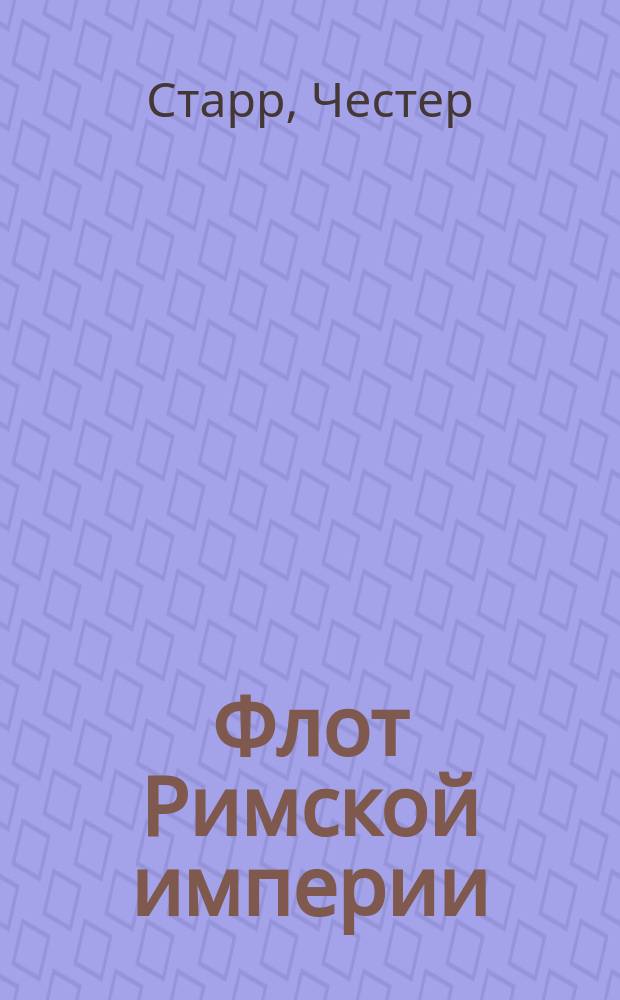 Старр, Честер

Флот Римской империи